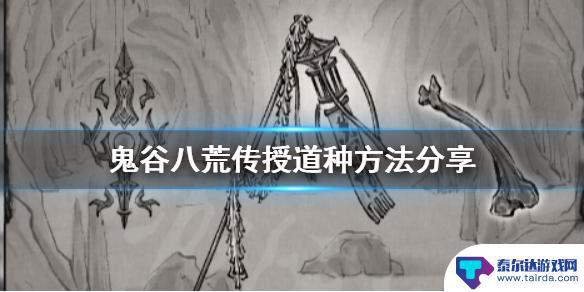 鬼谷八荒传授道种方法分享

泰尔达游戏网
www.tairda.com